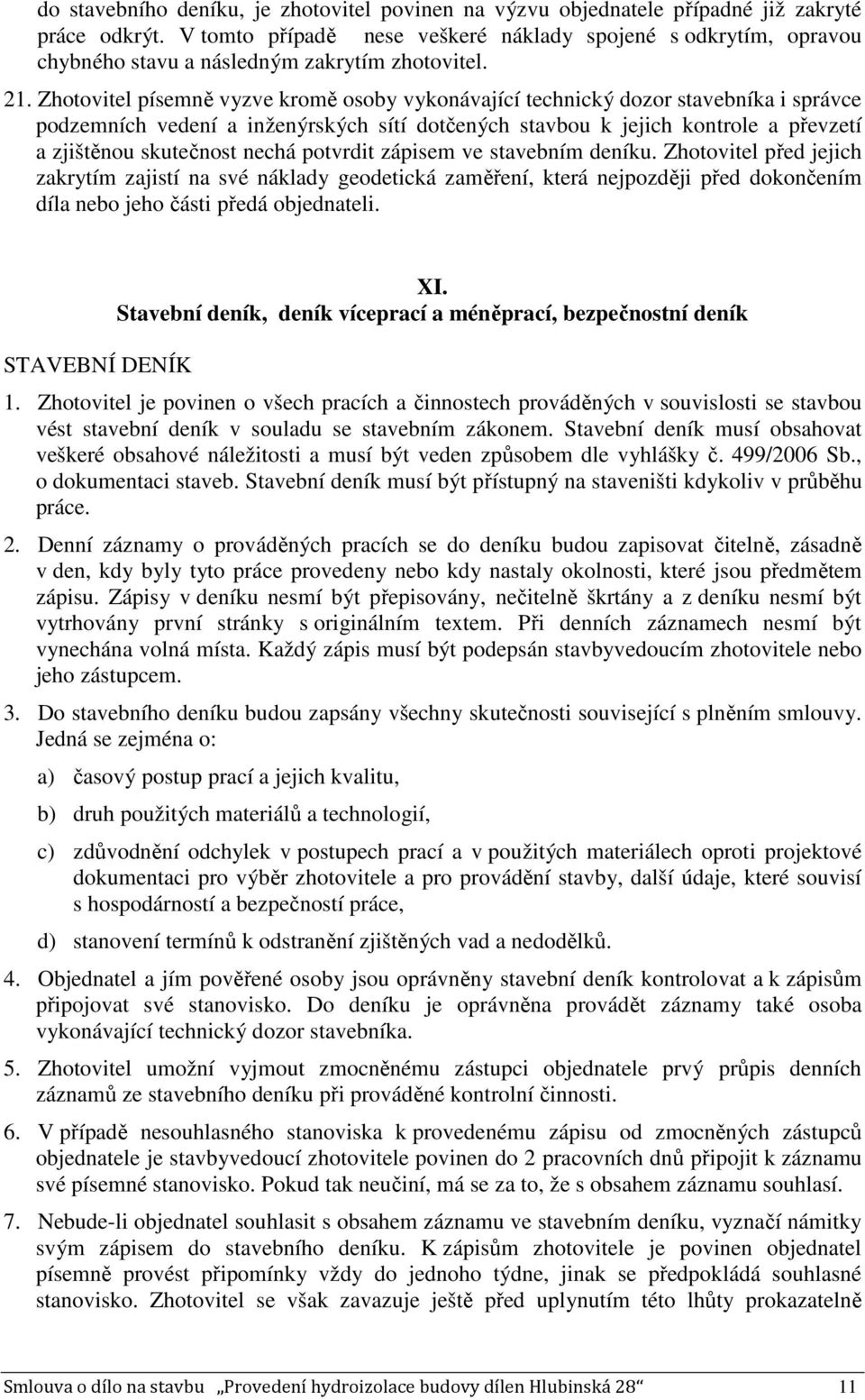 do stavebního deníku, je zhotovitel povinen na výzvu objednatele případné již zakryté práce odkrýt. V tomto případě nese veškeré náklady spojené s odkrytím, opravou chybného stavu a následným zakrytím zhotovitel.

21. Zhotovitel písemně vyzve kromě osoby vykonávající technický dozor stavebníka i správce podzemních vedení a inženýrských sítí dotčených stavbou k jejich kontrole a převzetí a zjištěnou skutečnost nechá potvrdit zápisem ve stavebním deníku. Zhotovitel před jejich zakrytím zajistí na své náklady geodetická zaměření, která nejpozději před dokončením díla nebo jeho části předá objednateli.

XI.
Stavební deník, deník víceprací a méněprací, bezpečnostní deník

STAVEBNÍ DENÍK

1. Zhotovitel je povinen o všech pracích a činnostech prováděných v souvislosti se stavbou vést stavební deník v souladu se stavebním zákonem. Stavební deník musí obsahovat veškeré obsahové náležitosti a musí být veden způsobem dle vyhlášky č. 499/2006 Sb., o dokumentaci staveb. Stavební deník musí být přístupný na staveništi kdykoliv v průběhu práce.

2. Denní záznamy o prováděných pracích se do deníku budou zapisovat čitelně, zásadně v den, kdy byly tyto práce provedeny nebo kdy nastaly okolnosti, které jsou předmětem zápisu. Zápisy v deníku nesmí být přepisovány, nečitelně škrtány a z deníku nesmí být vytrhovány první stránky s originálním textem. Při denních záznamech nesmí být vynechána volná místa. Každý zápis musí být podepsán stavbyvedoucím zhotovitele nebo jeho zástupcem.

3. Do stavebního deníku budou zapsány všechny skutečnosti související s plněním smlouvy. Jedná se zejména o:

a) časový postup prací a jejich kvalitu,

b) druh použitých materiálů a technologií,

c) zdůvodnění odchylek v postupech prací a v použitých materiálech oproti projektové dokumentaci pro výběr zhotovitele a pro provádění stavby, další údaje, které souvisí s hospodárností a bezpečností práce,

d) stanovení termínů k odstranění zjištěných vad a nedodělků.

4. Objednatel a jím pověřené osoby jsou oprávněny stavební deník kontrolovat a k zápisům připojovat své stanovisko. Do deníku je oprávněna provádět záznamy také osoba vykonávající technický dozor stavebníka.

5. Zhotovitel umožní vyjmout zmocněnému zástupci objednatele prvý průpis denních záznamů ze stavebního deníku při prováděné kontrolní činnosti.

6. V případě nesouhlasného stanoviska k provedenému zápisu od zmocněných zástupců objednatele je stavbyvedoucí zhotovitele povinen do 2 pracovních dnů připojit k záznamu své písemné stanovisko. Pokud tak neučiní, má se za to, že s obsahem záznamu souhlasí.

7. Nebude-li objednatel souhlasit s obsahem záznamu ve stavebním deníku, vyznačí námitky svým zápisem do stavebního deníku. K zápisům zhotovitele je povinen objednatel písemně provést připomínky vždy do jednoho týdne, jinak se předpokládá souhlasné stanovisko. Zhotovitel se však zavazuje ještě před uplynutím této lhůty prokazatelně

Smlouva o dílo na stavbu „Provedení hydroizolace budovy dílen Hlubinská 28“ 11